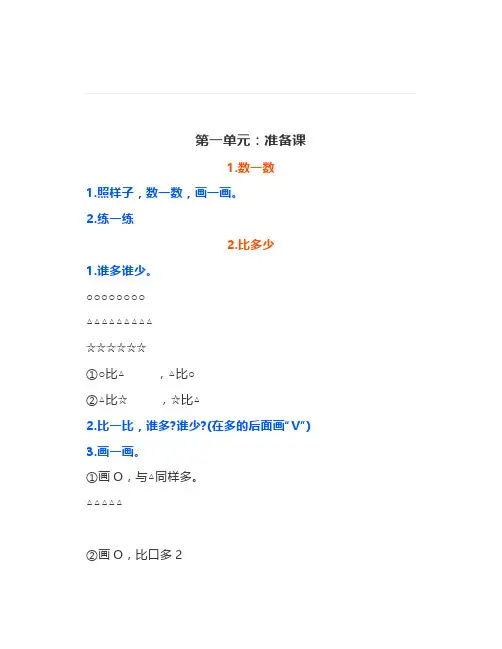 第一单元：准备课

1.数一数

1.照样子，数一数，画一画。

2.练一练

2.比多少

1.谁多谁少。

○○○○○○○○

△△△△△△△△△

☆☆☆☆☆☆

①○比△　　，△比○

②△比☆　　，☆比△

2.比一比，谁多?谁少?(在多的后面画“V”)

3.画一画。

①画 O，与△同样多。

△△△△△

②画 O，比口多 2